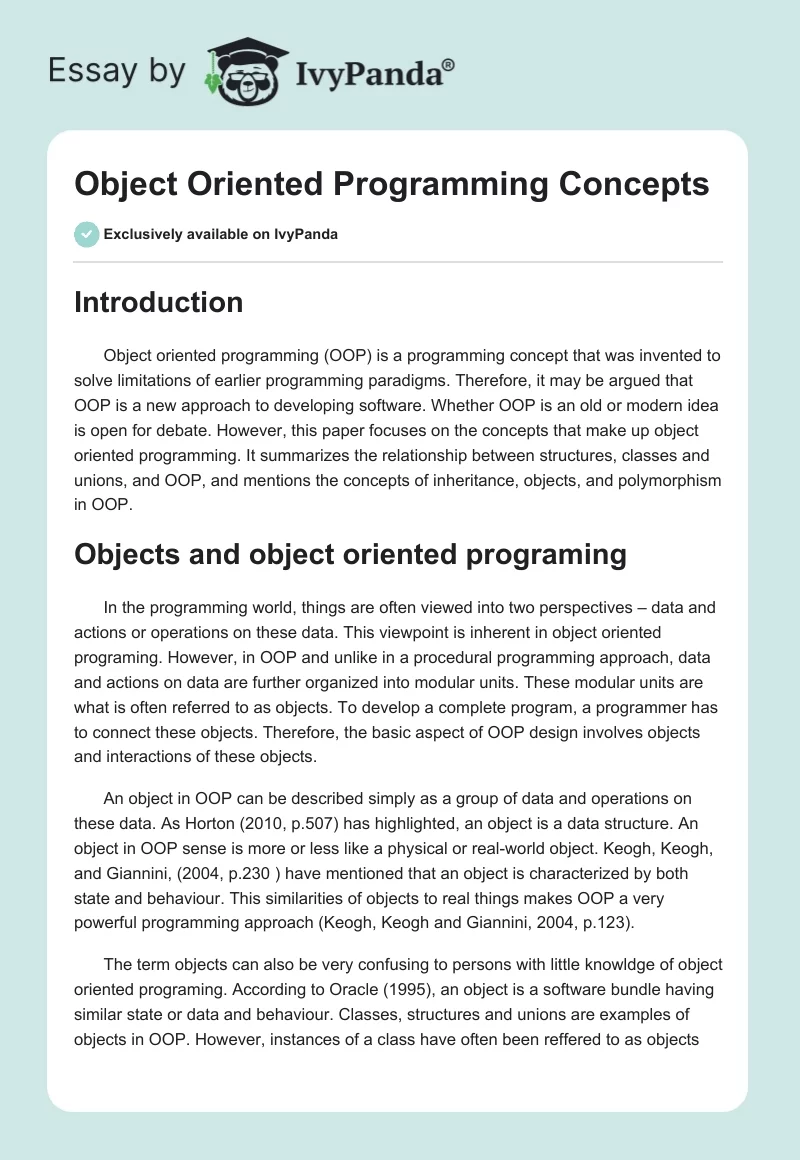 Essay by IvyPanda®

Object Oriented Programming Concepts

Exclusively available on IvyPanda

Introduction

Object oriented programming (OOP) is a programming concept that was invented to solve limitations of earlier programming paradigms. Therefore, it may be argued that OOP is a new approach to developing software. Whether OOP is an old or modern idea is open for debate. However, this paper focuses on the concepts that make up object oriented programming. It summarizes the relationship between structures, classes and unions, and OOP, and mentions the concepts of inheritance, objects, and polymorphism in OOP.

Objects and object oriented programing

In the programming world, things are often viewed into two perspectives – data and actions or operations on these data. This viewpoint is inherent in object oriented programing. However, in OOP and unlike in a procedural programming approach, data and actions on data are further organized into modular units. These modular units are what is often referred to as objects. To develop a complete program, a programmer has to connect these objects. Therefore, the basic aspect of OOP design involves objects and interactions of these objects.

An object in OOP can be described simply as a group of data and operations on these data. As Horton (2010, p.507) has highlighted, an object is a data structure. An object in OOP sense is more or less like a physical or real-world object. Keogh, Keogh, and Giannini, (2004, p.230 ) have mentioned that an object is characterized by both state and behaviour. This similarities of objects to real things makes OOP a very powerful programming approach (Keogh, Keogh and Giannini, 2004, p.123).

The term objects can also be very confusing to persons with little knowldge of object oriented programing. According to Oracle (1995), an object is a software bundle having similar state or data and behaviour. Classes, structures and unions are examples of objects in OOP. However, instances of a class have often been reffered to as objects